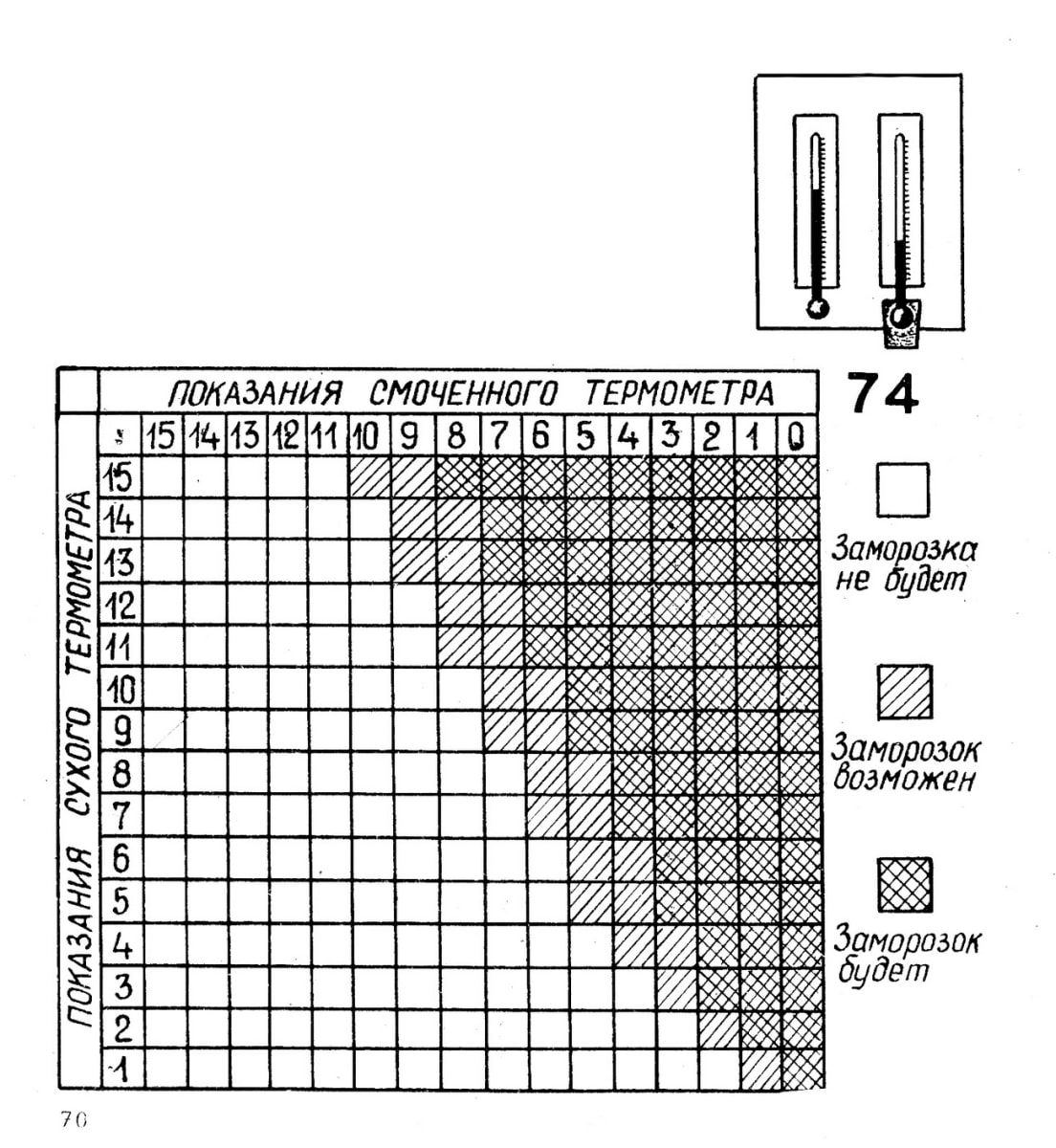 74

ПОКАЗАНИЯ СМОЧЕННОГО ТЕРМОМЕТРА

ПОКАЗАНИЯ СУХОГО ТЕРМОМЕТРА

| | 15 | 14 | 13 | 12 | 11 | 10 | 9 | 8 | 7 | 6 | 5 | 4 | 3 | 2 | 1 | 0 |
|---|---|---|---|---|---|---|---|---|---|---|---|---|---|---|---|---|
| 15 | | | | | | | | | | | | | | | | |
| 14 | | | | | | | | | | | | | | | | |
| 13 | | | | | | | | | | | | | | | | |
| 12 | | | | | | | | | | | | | | | | |
| 11 | | | | | | | | | | | | | | | | |
| 10 | | | | | | | | | | | | | | | | |
| 9 | | | | | | | | | | | | | | | | |
| 8 | | | | | | | | | | | | | | | | |
| 7 | | | | | | | | | | | | | | | | |
| 6 | | | | | | | | | | | | | | | | |
| 5 | | | | | | | | | | | | | | | | |
| 4 | | | | | | | | | | | | | | | | |
| 3 | | | | | | | | | | | | | | | | |
| 2 | | | | | | | | | | | | | | | | |
| 1 | | | | | | | | | | | | | | | | |

Заморозка не будет

Заморозок возможен

Заморозок будет

70